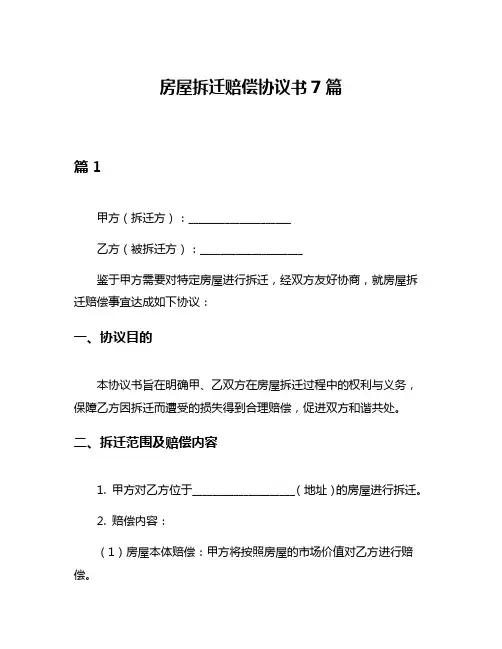 房屋拆迁赔偿协议书 7 篇

篇 1

甲方（拆迁方）：__________________

乙方（被拆迁方）：__________________

鉴于甲方需要对特定房屋进行拆迁，经双方友好协商，就房屋拆迁赔偿事宜达成如下协议：

一、协议目的

本协议书旨在明确甲、乙双方在房屋拆迁过程中的权利与义务，保障乙方因拆迁而遭受的损失得到合理赔偿，促进双方和谐共处。

二、拆迁范围及赔偿内容

1. 甲方对乙方位于__________________（地址）的房屋进行拆迁。

2. 赔偿内容：

（1）房屋本体赔偿：甲方将按照房屋的市场价值对乙方进行赔偿。